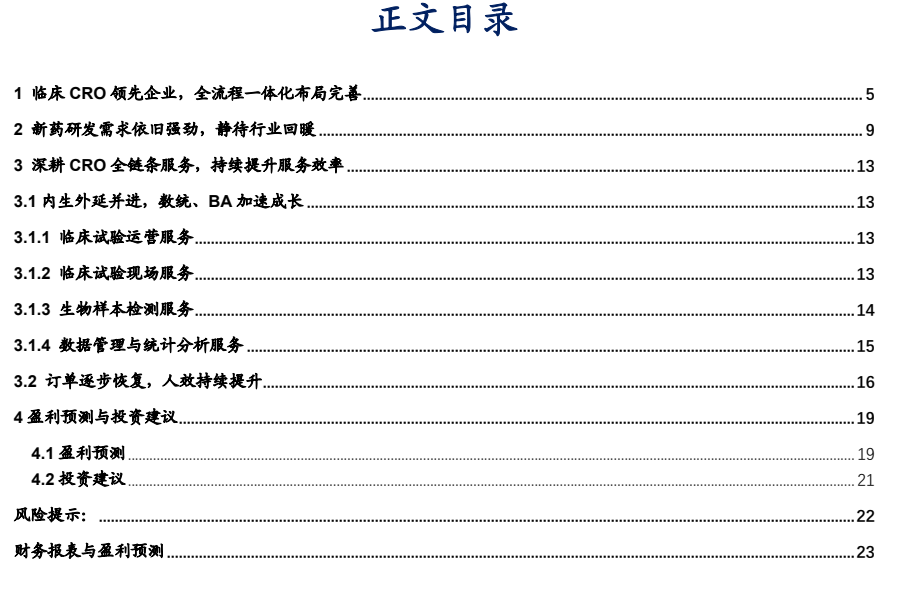 正文目录

1 临床 CRO 领先企业，全流程一体化布局完善 ........ 5

2 新药研发需求依旧强劲，静待行业回暖 ........ 9

3 深耕 CRO 全链条服务，持续提升服务效率 ........ 13

3.1 内生外延并进，数统、BA 加速成长 ........ 13

3.1.1 临床试验运营服务 ........ 13

3.1.2 临床试验现场服务 ........ 13

3.1.3 生物样本检测服务 ........ 14

3.1.4 数据管理与统计分析服务 ........ 15

3.2 订单逐步恢复，人效持续提升 ........ 16

4 盈利预测与投资建议 ........ 19

4.1 盈利预测 ........ 19

4.2 投资建议 ........ 21

风险提示： ........ 22

财务报表与盈利预测 ........ 23